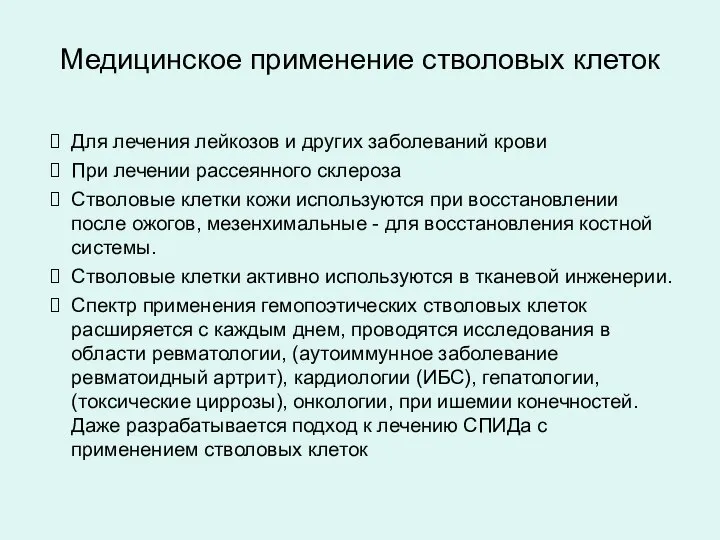 Медицинское применение стволовых клеток

Для лечения лейкозов и других заболеваний крови

При лечении рассеянного склероза

Стволовые клетки кожи используются при восстановлении после ожогов, мезенхимальные - для восстановления костной системы.

Стволовые клетки активно используются в тканевой инженерии.

Спектр применения гемопоэтических стволовых клеток расширяется с каждым днем, проводятся исследования в области ревматологии, (аутоиммунное заболевание ревматоидный артрит), кардиологии (ИБС), гепатологии, (токсические циррозы), онкологии, при ишемии конечностей. Даже разрабатывается подход к лечению СПИДа с применением стволовых клеток